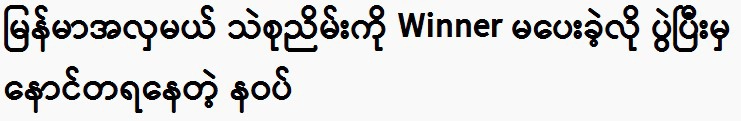 မြန်မာအလှမယ် သဲစုညိမ်းကို Winner မပေးခဲ့လို ပွဲပြီးမှ နောင်တရနေတဲ့ နဝပ်